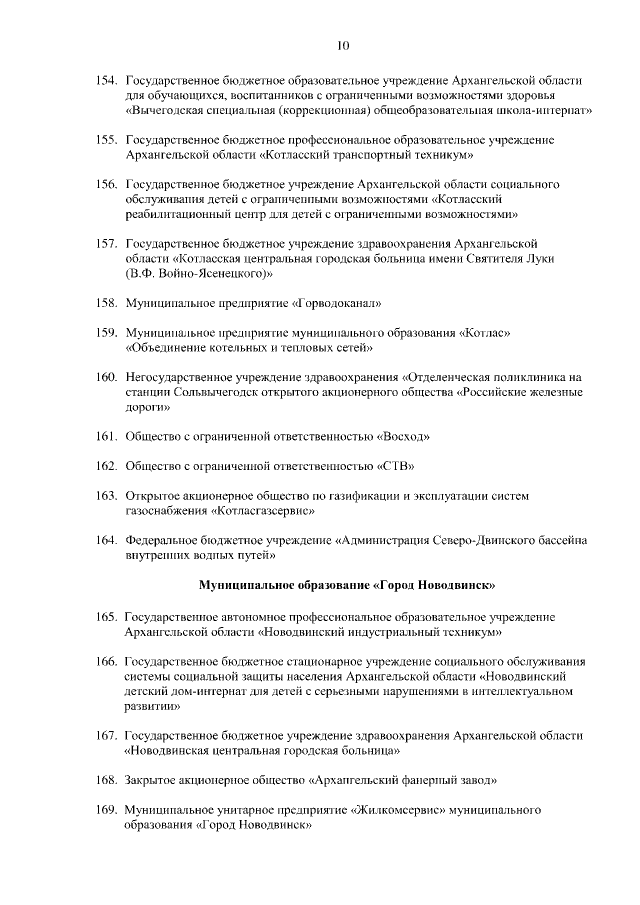 10

154. Государственное бюджетное образовательное учреждение Архангельской области для обучающихся, воспитанников с ограниченными возможностями здоровья «Вычегодская специальная (коррекционная) общеобразовательная школа-интернат»

155. Государственное бюджетное профессиональное образовательное учреждение Архангельской области «Котласский транспортный техникум»

156. Государственное бюджетное учреждение Архангельской области социального обслуживания детей с ограниченными возможностями «Котласский реабилитационный центр для детей с ограниченными возможностями»

157. Государственное бюджетное учреждение здравоохранения Архангельской области «Котласская центральная городская больница имени Святителя Луки (В.Ф. Войно-Ясенецкого)»

158. Муниципальное предприятие «Горводоканал»

159. Муниципальное предприятие муниципального образования «Котлас» «Объединение котельных и тепловых сетей»

160. Негосударственное учреждение здравоохранения «Отделенческая поликлиника на станции Сольвычегодск открытого акционерного общества «Российские железные дороги»

161. Общество с ограниченной ответственностью «Восход»

162. Общество с ограниченной ответственностью «СТВ»

163. Открытое акционерное общество по газификации и эксплуатации систем газоснабжения «Котласгазсервис»

164. Федеральное бюджетное учреждение «Администрация Северо-Двинского бассейна внутренних водных путей»

Муниципальное образование «Город Новодвинск»

165. Государственное автономное профессиональное образовательное учреждение Архангельской области «Новодвинский индустриальный техникум»

166. Государственное бюджетное стационарное учреждение социального обслуживания системы социальной защиты населения Архангельской области «Новодвинский детский дом-интернат для детей с серьезными нарушениями в интеллектуальном развитии»

167. Государственное бюджетное учреждение здравоохранения Архангельской области «Новодвинская центральная городская больница»

168. Закрытое акционерное общество «Архангельский фанерный завод»

169. Муниципальное унитарное предприятие «Жилкомсервис» муниципального образования «Город Новодвинск»